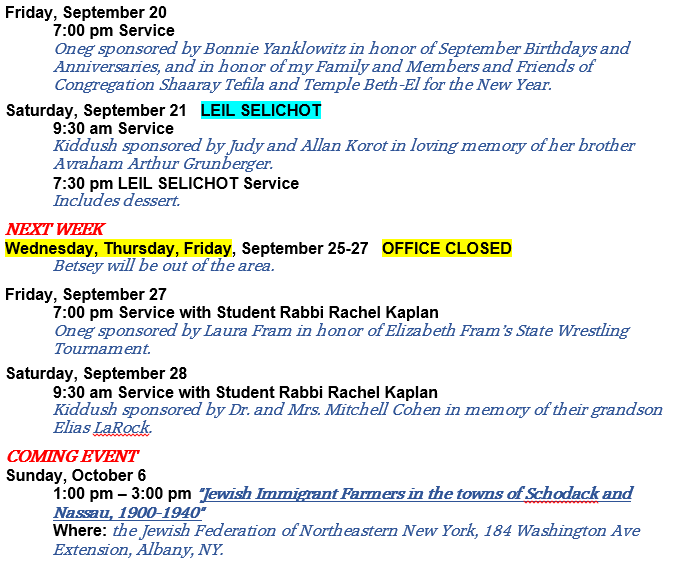 Friday, September 20
7:00 pm Service
Oneg sponsored by Bonnie Yanklowitz in honor of September Birthdays and Anniversaries, and in honor of my Family and Members and Friends of Congregation Shaaray Tefila and Temple Beth-El for the New Year.

Saturday, September 21 LEIL SELICHOT
9:30 am Service
Kiddush sponsored by Judy and Allan Korot in loving memory of her brother Avraham Arthur Grunberger.
7:30 pm LEIL SELICHOT Service
Includes dessert.

NEXT WEEK
Wednesday, Thursday, Friday, September 25-27 OFFICE CLOSED
Betsey will be out of the area.

Friday, September 27
7:00 pm Service with Student Rabbi Rachel Kaplan
Oneg sponsored by Laura Fram in honor of Elizabeth Fram's State Wrestling Tournament.

Saturday, September 28
9:30 am Service with Student Rabbi Rachel Kaplan
Kiddush sponsored by Dr. and Mrs. Mitchell Cohen in memory of their grandson Elias LaRock.

COMING EVENT
Sunday, October 6
1:00 pm – 3:00 pm "Jewish Immigrant Farmers in the towns of Schodack and Nassau, 1900-1940"
Where: the Jewish Federation of Northeastern New York, 184 Washington Ave Extension, Albany, NY.